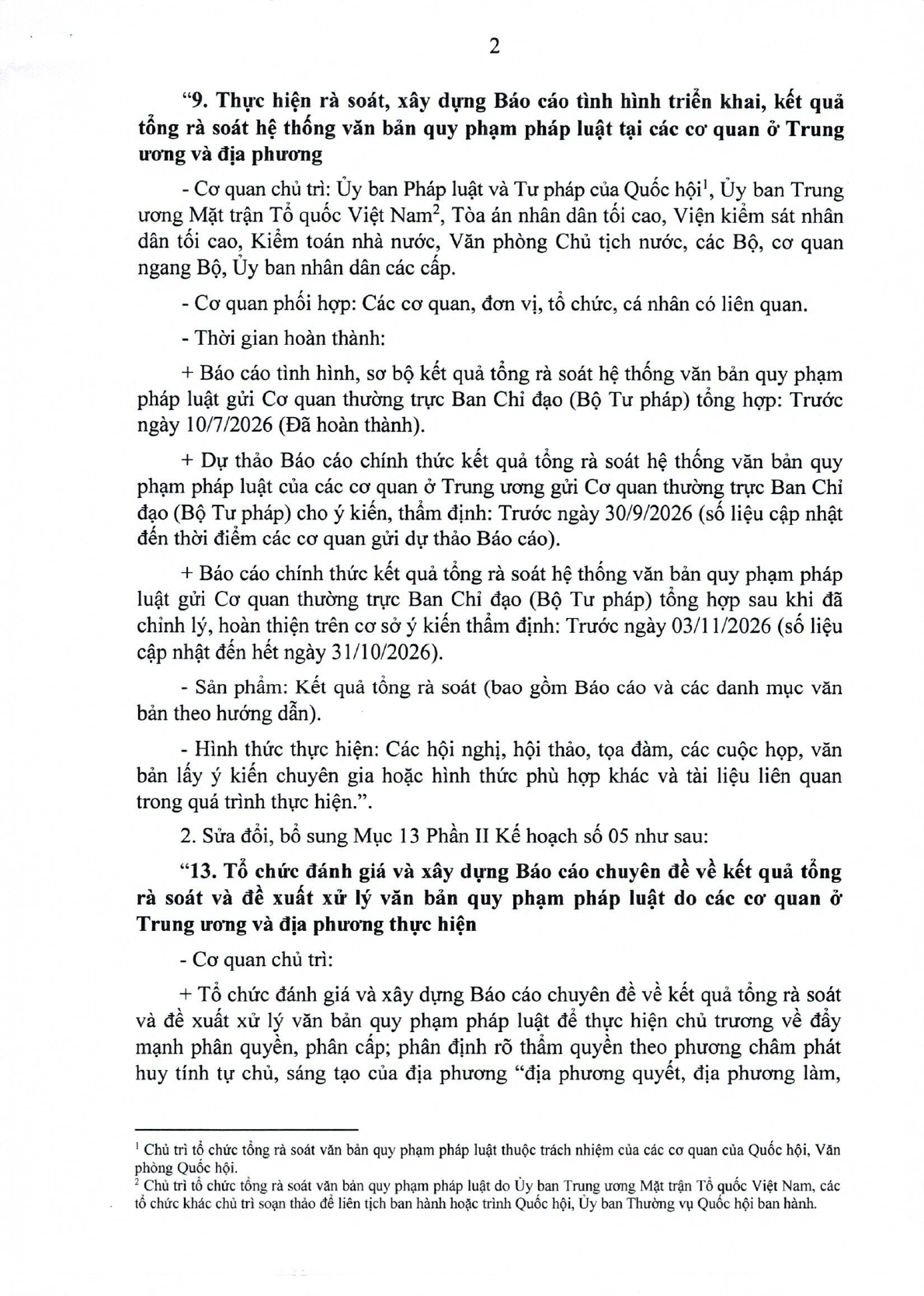 2

“9. Thực hiện rà soát, xây dựng Báo cáo tình hình triển khai, kết quả tổng rà soát hệ thống văn bản quy phạm pháp luật tại các cơ quan ở Trung ương và địa phương

- Cơ quan chủ trì: Ủy ban Pháp luật và Tư pháp của Quốc hội$^1$, Ủy ban Trung ương Mặt trận Tổ quốc Việt Nam$^2$, Tòa án nhân dân tối cao, Viện kiểm sát nhân dân tối cao, Kiểm toán nhà nước, Văn phòng Chủ tịch nước, các Bộ, cơ quan ngang Bộ, Ủy ban nhân dân các cấp.

- Cơ quan phối hợp: Các cơ quan, đơn vị, tổ chức, cá nhân có liên quan.

- Thời gian hoàn thành:

+ Báo cáo tình hình, sơ bộ kết quả tổng rà soát hệ thống văn bản quy phạm pháp luật gửi Cơ quan thường trực Ban Chỉ đạo (Bộ Tư pháp) tổng hợp: Trước ngày 10/7/2026 (Đã hoàn thành).

+ Dự thảo Báo cáo chính thức kết quả tổng rà soát hệ thống văn bản quy phạm pháp luật của các cơ quan ở Trung ương gửi Cơ quan thường trực Ban Chỉ đạo (Bộ Tư pháp) cho ý kiến, thẩm định: Trước ngày 30/9/2026 (số liệu cập nhật đến thời điểm các cơ quan gửi dự thảo Báo cáo).

+ Báo cáo chính thức kết quả tổng rà soát hệ thống văn bản quy phạm pháp luật gửi Cơ quan thường trực Ban Chỉ đạo (Bộ Tư pháp) tổng hợp sau khi đã chỉnh lý, hoàn thiện trên cơ sở ý kiến thẩm định: Trước ngày 03/11/2026 (số liệu cập nhật đến hết ngày 31/10/2026).

- Sản phẩm: Kết quả tổng rà soát (bao gồm Báo cáo và các danh mục văn bản theo hướng dẫn).

- Hình thức thực hiện: Các hội nghị, hội thảo, tọa đàm, các cuộc họp, văn bản lấy ý kiến chuyên gia hoặc hình thức phù hợp khác và tài liệu liên quan trong quá trình thực hiện.”.

2. Sửa đổi, bổ sung Mục 13 Phần II Kế hoạch số 05 như sau:

“13. Tổ chức đánh giá và xây dựng Báo cáo chuyên đề về kết quả tổng rà soát và đề xuất xử lý văn bản quy phạm pháp luật do các cơ quan ở Trung ương và địa phương thực hiện

- Cơ quan chủ trì:

+ Tổ chức đánh giá và xây dựng Báo cáo chuyên đề về kết quả tổng rà soát và đề xuất xử lý văn bản quy phạm pháp luật để thực hiện chủ trương về đẩy mạnh phân quyền, phân cấp; phân định rõ thẩm quyền theo phương châm phát huy tính tự chủ, sáng tạo của địa phương “địa phương quyết, địa phương làm,

$^1$ Chủ trì tổ chức tổng rà soát văn bản quy phạm pháp luật thuộc trách nhiệm của các cơ quan của Quốc hội, Văn phòng Quốc hội.
$^2$ Chủ trì tổ chức tổng rà soát văn bản quy phạm pháp luật do Ủy ban Trung ương Mặt trận Tổ quốc Việt Nam, các tổ chức khác chủ trì soạn thảo để liên tịch ban hành hoặc trình Quốc hội, Ủy ban Thường vụ Quốc hội ban hành.